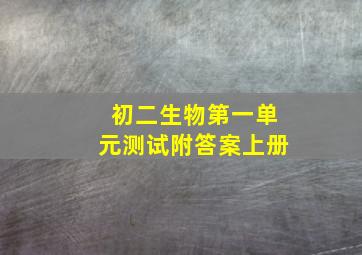 初二生物第一单元测试附答案上册